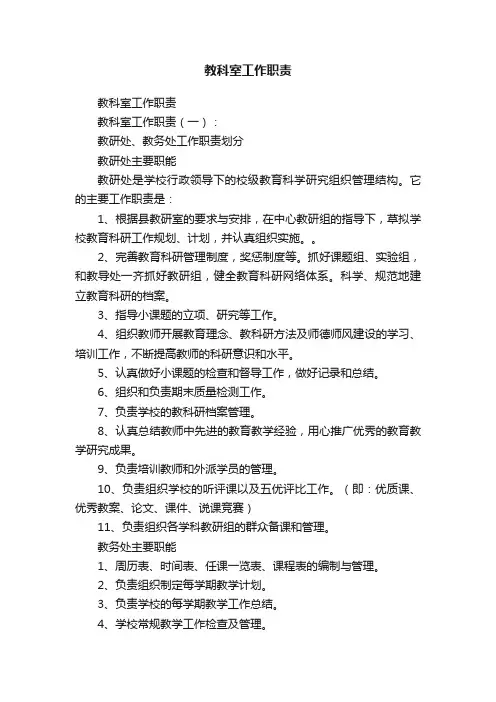 教科室工作职责

教科室工作职责

教科室工作职责（一）：

教研处、教务处工作职责划分

教研处主要职能

教研处是学校行政领导下的校级教育科学研究组织管理结构。它的主要工作职责是：

1、根据县教研室的要求与安排，在中心教研组的指导下，草拟学校教育科研工作规划、计划，并认真组织实施。。

2、完善教育科研管理制度，奖惩制度等。抓好课题组、实验组，和教导处一齐抓好教研组，健全教育科研网络体系。科学、规范地建立教育科研的档案。

3、指导小课题的立项、研究等工作。

4、组织教师开展教育理念、教科研方法及师德师风建设的学习、培训工作，不断提高教师的科研意识和水平。

5、认真做好小课题的检查和督导工作，做好记录和总结。

6、组织和负责期末质量检测工作。

7、负责学校的教科研档案管理。

8、认真总结教师中先进的教育教学经验，用心推广优秀的教育教学研究成果。

9、负责培训教师和外派学员的管理。

10、负责组织学校的听评课以及五优评比工作。（即：优质课、优秀教案、论文、课件、说课竞赛）

11、负责组织各学科教研组的群众备课和管理。

教务处主要职能

1、周历表、时间表、任课一览表、课程表的编制与管理。

2、负责组织制定每学期教学计划。

3、负责学校的每学期教学工作总结。

4、学校常规教学工作检查及管理。